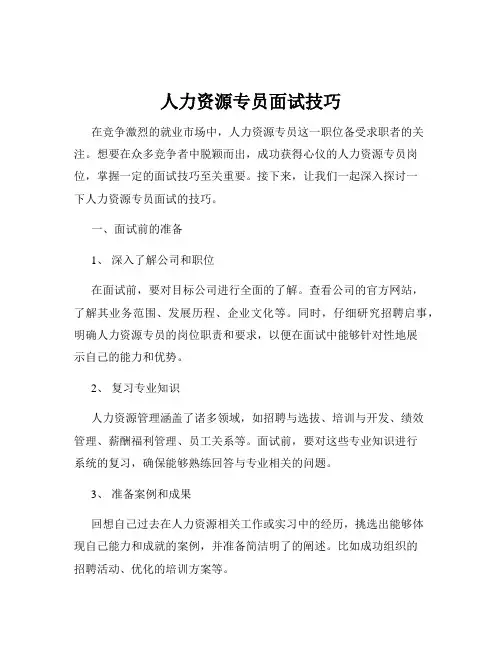 人力资源专员面试技巧

在竞争激烈的就业市场中，人力资源专员这一职位备受求职者的关注。想要在众多竞争者中脱颖而出，成功获得心仪的人力资源专员岗位，掌握一定的面试技巧至关重要。接下来，让我们一起深入探讨一下人力资源专员面试的技巧。

一、面试前的准备

1、 深入了解公司和职位

在面试前，要对目标公司进行全面的了解。查看公司的官方网站，了解其业务范围、发展历程、企业文化等。同时，仔细研究招聘启事，明确人力资源专员的岗位职责和要求，以便在面试中能够针对性地展示自己的能力和优势。

2、 复习专业知识

人力资源管理涵盖了诸多领域，如招聘与选拔、培训与开发、绩效管理、薪酬福利管理、员工关系等。面试前，要对这些专业知识进行系统的复习，确保能够熟练回答与专业相关的问题。

3、 准备案例和成果

回想自己过去在人力资源相关工作或实习中的经历，挑选出能够体现自己能力和成就的案例，并准备简洁明了的阐述。比如成功组织的招聘活动、优化的培训方案等。